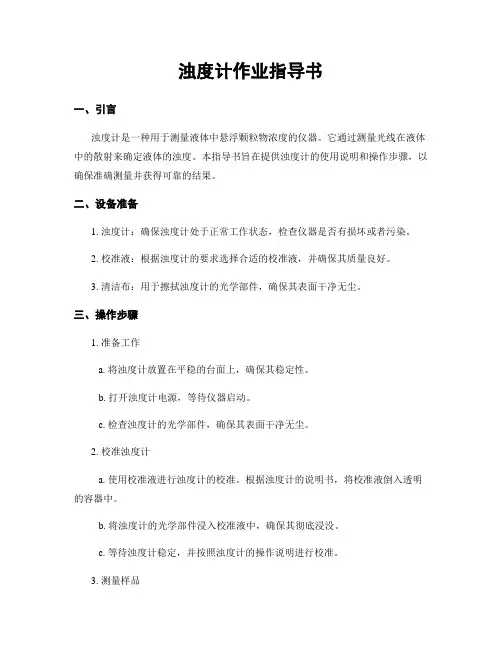 浊度计作业指导书

一、引言

浊度计是一种用于测量液体中悬浮颗粒物浓度的仪器。它通过测量光线在液体中的散射来确定液体的浊度。本指导书旨在提供浊度计的使用说明和操作步骤，以确保准确测量并获得可靠的结果。

二、设备准备

1. 浊度计：确保浊度计处于正常工作状态，检查仪器是否有损坏或者污染。

2. 校准液：根据浊度计的要求选择合适的校准液，并确保其质量良好。

3. 清洁布：用于擦拭浊度计的光学部件，确保其表面干净无尘。

三、操作步骤

1. 准备工作

a. 将浊度计放置在平稳的台面上，确保其稳定性。

b. 打开浊度计电源，等待仪器启动。

c. 检查浊度计的光学部件，确保其表面干净无尘。

2. 校准浊度计

a. 使用校准液进行浊度计的校准。根据浊度计的说明书，将校准液倒入透明的容器中。

b. 将浊度计的光学部件浸入校准液中，确保其彻底浸没。

c. 等待浊度计稳定，并按照浊度计的操作说明进行校准。

3. 测量样品